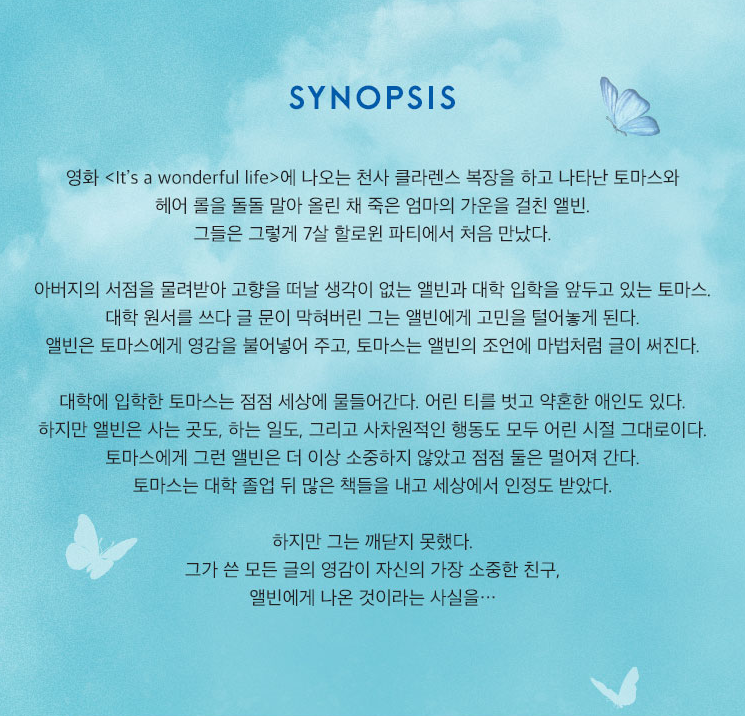 SYNOPSIS

영화 <It's a wonderful life>에 나오는 천사 클라렌스 복장을 하고 나타난 토마스와 헤어 롤을 돌돌 말아 올린 채 죽은 엄마의 가운을 걸친 앨빈. 그들은 그렇게 7살 할로윈 파티에서 처음 만났다.

아버지의 서점을 물려받아 고향을 떠날 생각이 없는 앨빈과 대학 입학을 앞두고 있는 토마스. 대학 원서를 쓰다 글 문이 막혀버린 그는 앨빈에게 고민을 털어놓게 된다. 앨빈은 토마스에게 영감을 불어넣어 주고, 토마스는 앨빈의 조언에 마법처럼 글이 써진다.

대학에 입학한 토마스는 점점 세상에 물들어간다. 어린 티를 벗고 약혼한 애인도 있다. 하지만 앨빈은 사는 곳도, 하는 일도, 그리고 사차원적인 행동도 모두 어린 시절 그대로이다. 토마스에게 그런 앨빈은 더 이상 소중하지 않았고 점점 둘은 멀어져 간다. 토마스는 대학 졸업 뒤 많은 책들을 내고 세상에서 인정도 받았다.

하지만 그는 깨닫지 못했다. 그가 쓴 모든 글의 영감이 자신의 가장 소중한 친구, 앨빈에게 나온 것이라는 사실을…